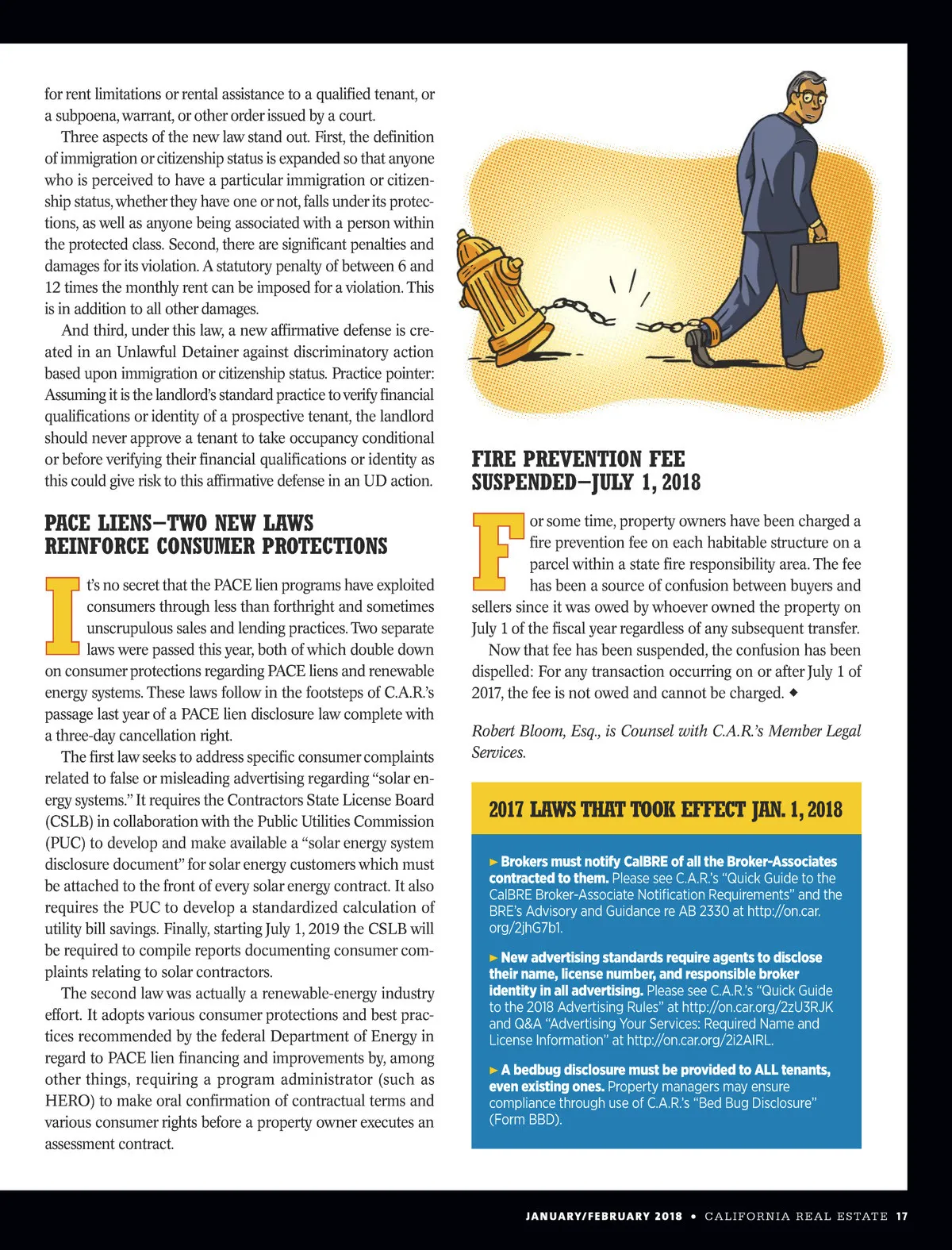 for rent limitations or rental assistance to a qualified tenant, or a subpoena, warrant, or other order issued by a court.

Three aspects of the new law stand out. First, the definition of immigration or citizenship status is expanded so that anyone who is perceived to have a particular immigration or citizenship status, whether they have one or not, falls under its protections, as well as anyone being associated with a person within the protected class. Second, there are significant penalties and damages for its violation. A statutory penalty of between 6 and 12 times the monthly rent can be imposed for a violation. This is in addition to all other damages.

And third, under this law, a new affirmative defense is created in an Unlawful Detainer against discriminatory action based upon immigration or citizenship status. Practice pointer: Assuming it is the landlord's standard practice to verify financial qualifications or identity of a prospective tenant, the landlord should never approve a tenant to take occupancy conditional or before verifying their financial qualifications or identity as this could give risk to this affirmative defense in an UD action.

PACE LIENS—TWO NEW LAWS REINFORCE CONSUMER PROTECTIONS

It's no secret that the PACE lien programs have exploited consumers through less than forthright and sometimes unscrupulous sales and lending practices. Two separate laws were passed this year, both of which double down on consumer protections regarding PACE liens and renewable energy systems. These laws follow in the footsteps of C.A.R.'s passage last year of a PACE lien disclosure law complete with a three-day cancellation right.

The first law seeks to address specific consumer complaints related to false or misleading advertising regarding "solar energy systems." It requires the Contractors State License Board (CSLB) in collaboration with the Public Utilities Commission (PUC) to develop and make available a "solar energy system disclosure document" for solar energy customers which must be attached to the front of every solar energy contract. It also requires the PUC to develop a standardized calculation of utility bill savings. Finally, starting July 1, 2019 the CSLB will be required to compile reports documenting consumer complaints relating to solar contractors.

The second law was actually a renewable-energy industry effort. It adopts various consumer protections and best practices recommended by the federal Department of Energy in regard to PACE lien financing and improvements by, among other things, requiring a program administrator (such as HERO) to make oral confirmation of contractual terms and various consumer rights before a property owner executes an assessment contract.

FIRE PREVENTION FEE SUSPENDED—JULY 1, 2018

For some time, property owners have been charged a fire prevention fee on each habitable structure on a parcel within a state fire responsibility area. The fee has been a source of confusion between buyers and sellers since it was owed by whoever owned the property on July 1 of the fiscal year regardless of any subsequent transfer.

Now that fee has been suspended, the confusion has been dispelled: For any transaction occurring on or after July 1 of 2017, the fee is not owed and cannot be charged. ◆

Robert Bloom, Esq., is Counsel with C.A.R.'s Member Legal Services.

2017 LAWS THAT TOOK EFFECT JAN. 1, 2018

► Brokers must notify CalBRE of all the Broker-Associates contracted to them. Please see C.A.R.'s "Quick Guide to the CalBRE Broker-Associate Notification Requirements" and the BRE's Advisory and Guidance re AB 2330 at http://on.car.org/2jhG7b1.

► New advertising standards require agents to disclose their name, license number, and responsible broker identity in all advertising. Please see C.A.R.'s "Quick Guide to the 2018 Advertising Rules" at http://on.car.org/2zU3RJK and Q&A "Advertising Your Services: Required Name and License Information" at http://on.car.org/2i2AIRL.

► A bedbug disclosure must be provided to ALL tenants, even existing ones. Property managers may ensure compliance through use of C.A.R.'s "Bed Bug Disclosure" (Form BBD).

JANUARY/FEBRUARY 2018 • CALIFORNIA REAL ESTATE 17